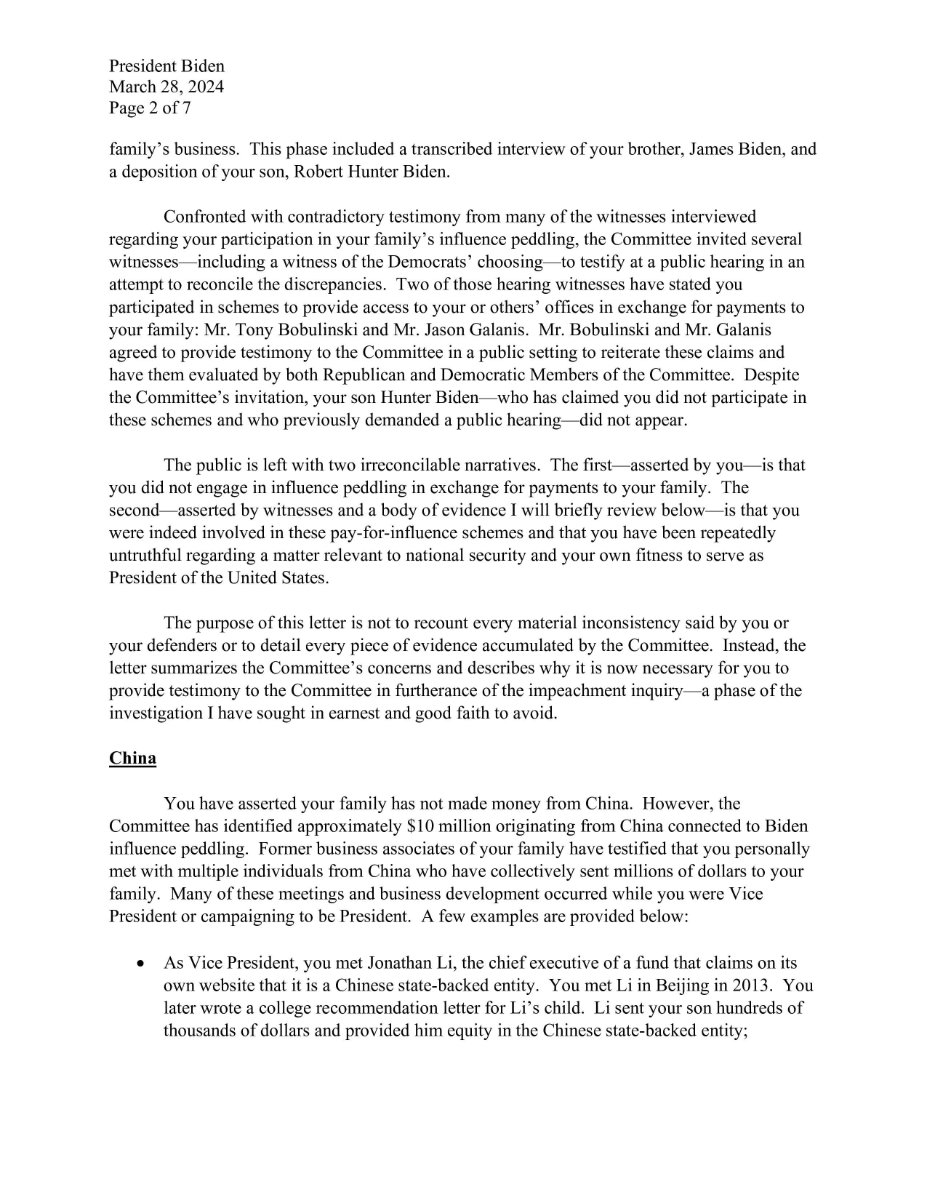 President Biden
March 28, 2024
Page 2 of 7

family's business. This phase included a transcribed interview of your brother, James Biden, and a deposition of your son, Robert Hunter Biden.

Confronted with contradictory testimony from many of the witnesses interviewed regarding your participation in your family's influence peddling, the Committee invited several witnesses—including a witness of the Democrats' choosing—to testify at a public hearing in an attempt to reconcile the discrepancies. Two of those hearing witnesses have stated you participated in schemes to provide access to your or others' offices in exchange for payments to your family: Mr. Tony Bobulinski and Mr. Jason Galanis. Mr. Bobulinski and Mr. Galanis agreed to provide testimony to the Committee in a public setting to reiterate these claims and have them evaluated by both Republican and Democratic Members of the Committee. Despite the Committee's invitation, your son Hunter Biden—who has claimed you did not participate in these schemes and who previously demanded a public hearing—did not appear.

The public is left with two irreconcilable narratives. The first—asserted by you—is that you did not engage in influence peddling in exchange for payments to your family. The second—asserted by witnesses and a body of evidence I will briefly review below—is that you were indeed involved in these pay-for-influence schemes and that you have been repeatedly untruthful regarding a matter relevant to national security and your own fitness to serve as President of the United States.

The purpose of this letter is not to recount every material inconsistency said by you or your defenders or to detail every piece of evidence accumulated by the Committee. Instead, the letter summarizes the Committee's concerns and describes why it is now necessary for you to provide testimony to the Committee in furtherance of the impeachment inquiry—a phase of the investigation I have sought in earnest and good faith to avoid.

China

You have asserted your family has not made money from China. However, the Committee has identified approximately $10 million originating from China connected to Biden influence peddling. Former business associates of your family have testified that you personally met with multiple individuals from China who have collectively sent millions of dollars to your family. Many of these meetings and business development occurred while you were Vice President or campaigning to be President. A few examples are provided below:

• As Vice President, you met Jonathan Li, the chief executive of a fund that claims on its own website that it is a Chinese state-backed entity. You met Li in Beijing in 2013. You later wrote a college recommendation letter for Li's child. Li sent your son hundreds of thousands of dollars and provided him equity in the Chinese state-backed entity;